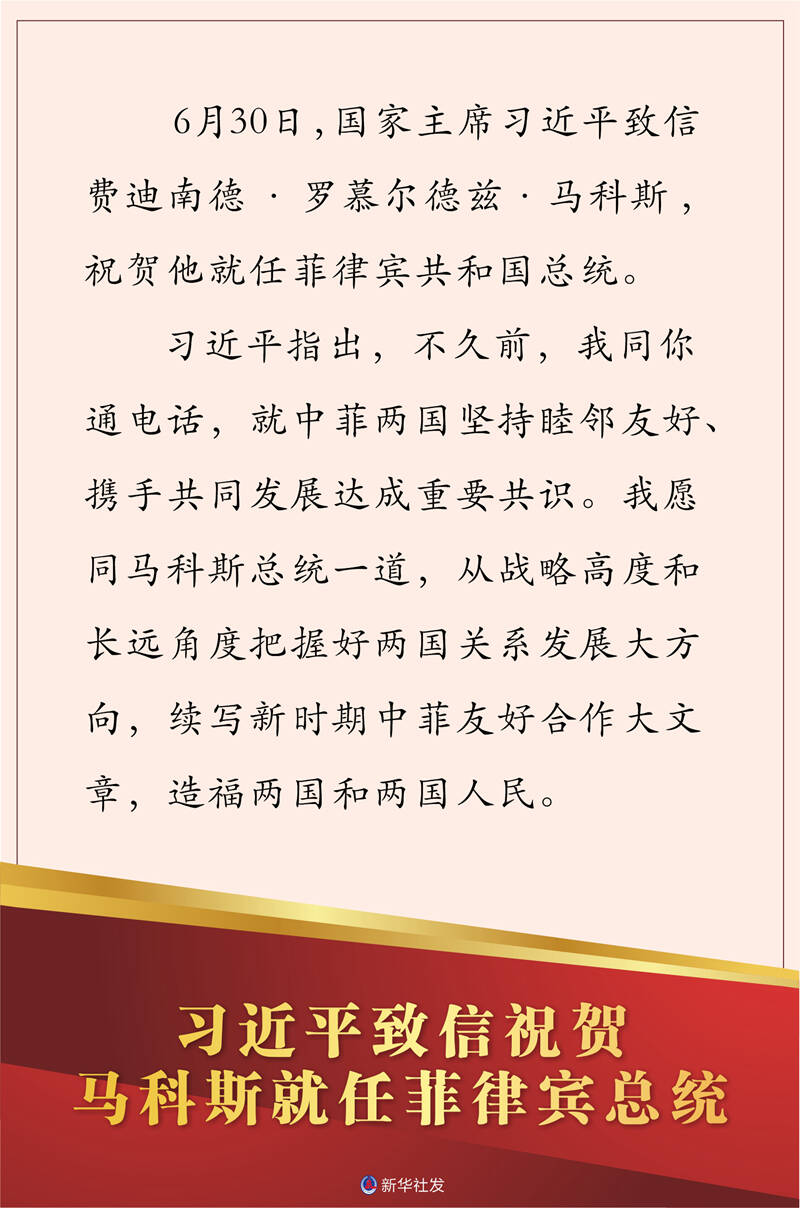 6月30日，国家主席习近平致信费迪南德·罗慕尔德兹·马科斯，祝贺他就任菲律宾共和国总统。

习近平指出，不久前，我同你通电话，就中菲两国坚持睦邻友好、携手共同发展达成重要共识。我愿同马科斯总统一道，从战略高度和长远角度把握好两国关系发展大方向，续写新时期中菲友好合作大文章，造福两国和两国人民。

习近平致信祝贺
马科斯就任菲律宾总统

新华社发